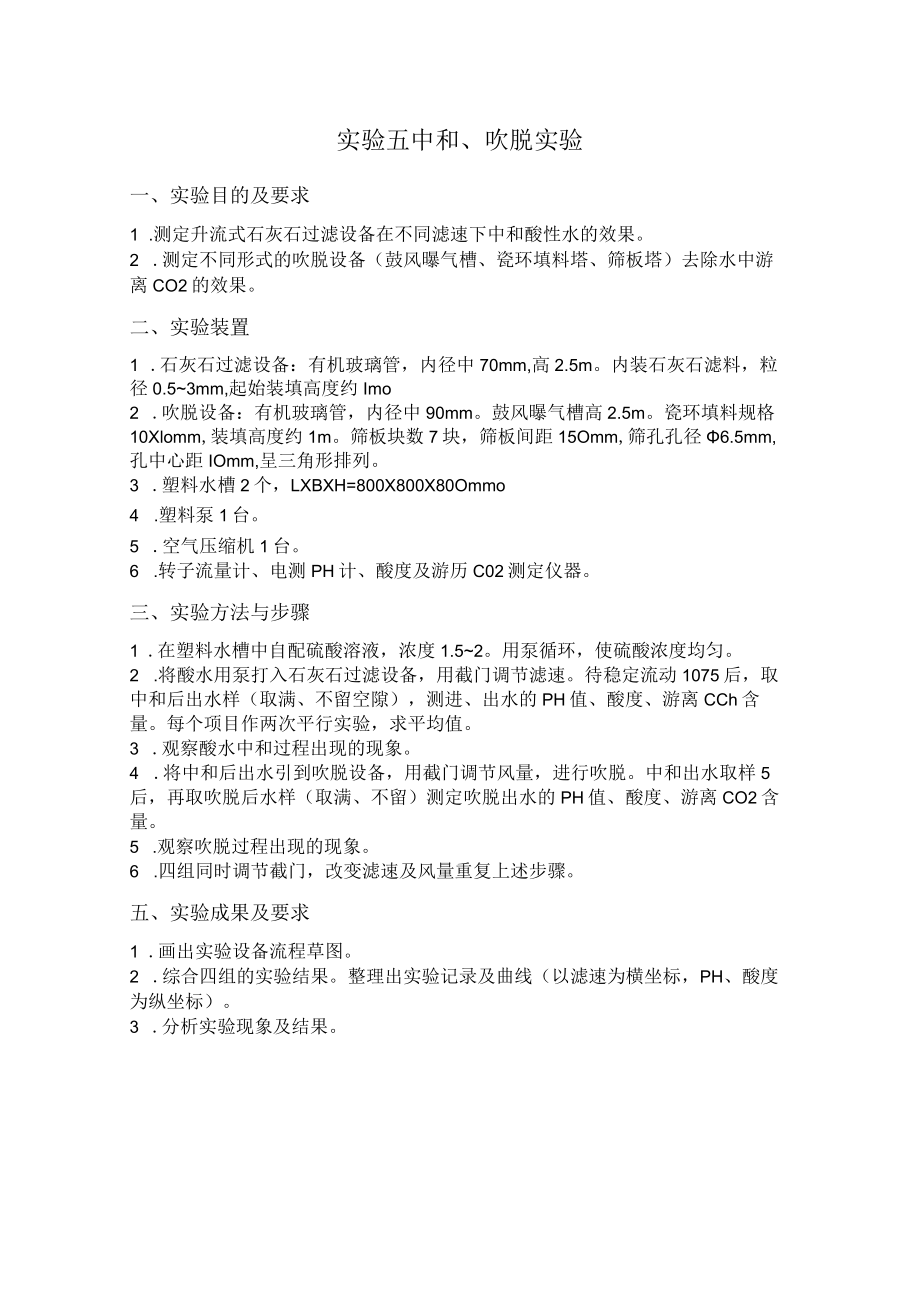 实验五中和、吹脱实验

一、实验目的及要求

1 .测定升流式石灰石过滤设备在不同滤速下中和酸性水的效果。
2 . 测定不同形式的吹脱设备（鼓风曝气槽、瓷环填料塔、筛板塔）去除水中游离 CO2 的效果。

二、实验装置

1 . 石灰石过滤设备：有机玻璃管，内径中 70mm,高 2.5m。内装石灰石滤料，粒径 0.5~3mm,起始装填高度约 Imo
2 . 吹脱设备：有机玻璃管，内径中 90mm。鼓风曝气槽高 2.5m。瓷环填料规格 10Xlomm, 装填高度约 1m。筛板块数 7 块，筛板间距 15Omm, 筛孔孔径 Φ6.5mm, 孔中心距 IOmm,呈三角形排列。
3 . 塑料水槽 2 个，LXBXH=800X800X80Ommo
4 .塑料泵 1 台。
5 . 空气压缩机 1 台。
6 .转子流量计、电测 PH 计、酸度及游历 C02 测定仪器。

三、实验方法与步骤

1 . 在塑料水槽中自配硫酸溶液，浓度 1.5~2。用泵循环，使硫酸浓度均匀。
2 .将酸水用泵打入石灰石过滤设备，用截门调节滤速。待稳定流动 1075 后，取中和后出水样（取满、不留空隙），测进、出水的 PH 值、酸度、游离 CCh 含量。每个项目作两次平行实验，求平均值。
3 . 观察酸水中和过程出现的现象。
4 . 将中和后出水引到吹脱设备，用截门调节风量，进行吹脱。中和出水取样 5 后，再取吹脱后水样（取满、不留）测定吹脱出水的 PH 值、酸度、游离 CO2 含量。
5 .观察吹脱过程出现的现象。
6 .四组同时调节截门，改变滤速及风量重复上述步骤。

五、实验成果及要求

1 . 画出实验设备流程草图。
2 . 综合四组的实验结果。整理出实验记录及曲线（以滤速为横坐标，PH、酸度为纵坐标）。
3 . 分析实验现象及结果。